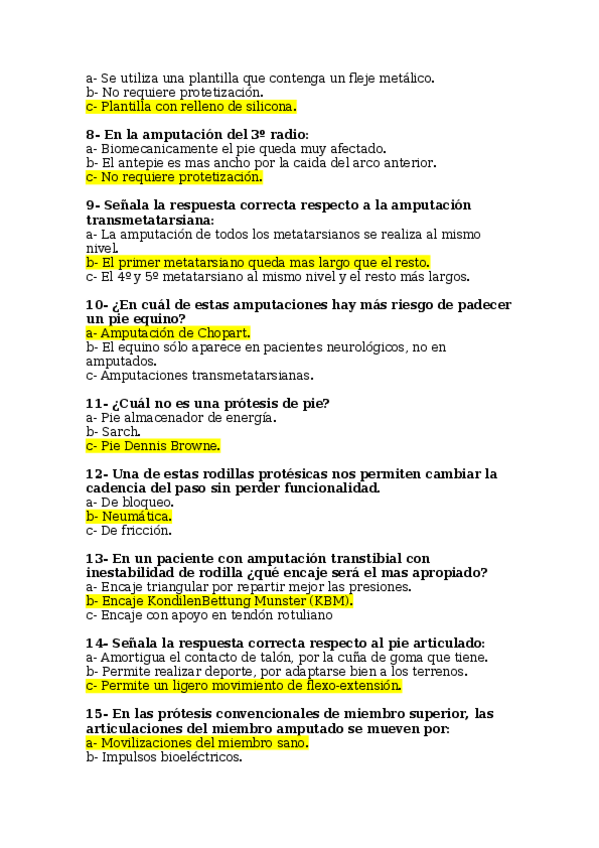 a- Se utiliza una plantilla que contenga un fleje metálico.
b- No requiere protetización.
c- Plantilla con relleno de silicona.

8- En la amputación del 3º radio:
a- Biomecanicamente el pie queda muy afectado.
b- El antepie es mas ancho por la caida del arco anterior.
c- No requiere protetización.

9- Señala la respuesta correcta respecto a la amputación transmetatarsiana:
a- La amputación de todos los metatarsianos se realiza al mismo nivel.
b- El primer metatarsiano queda mas largo que el resto.
c- El 4º y 5º metatarsiano al mismo nivel y el resto más largos.

10- ¿En cuál de estas amputaciones hay más riesgo de padecer un pie equino?
a- Amputación de Chopart.
b- El equino sólo aparece en pacientes neurológicos, no en amputados.
c- Amputaciones transmetatarsianas.

11- ¿Cuál no es una prótesis de pie?
a- Pie almacenador de energía.
b- Sarch.
c- Pie Dennis Browne.

12- Una de estas rodillas protésicas nos permiten cambiar la cadencia del paso sin perder funcionalidad.
a- De bloqueo.
b- Neumática.
c- De fricción.

13- En un paciente con amputación transtibial con inestabilidad de rodilla ¿qué encaje será el mas apropiado?
a- Encaje triangular por repartir mejor las presiones.
b- Encaje KondilenBettung Munster (KBM).
c- Encaje con apoyo en tendón rotuliano

14- Señala la respuesta correcta respecto al pie articulado:
a- Amortigua el contacto de talón, por la cuña de goma que tiene.
b- Permite realizar deporte, por adaptarse bien a los terrenos.
c- Permite un ligero movimiento de flexo-extensión.

15- En las prótesis convencionales de miembro superior, las articulaciones del miembro amputado se mueven por:
a- Movilizaciones del miembro sano.
b- Impulsos bioeléctricos.